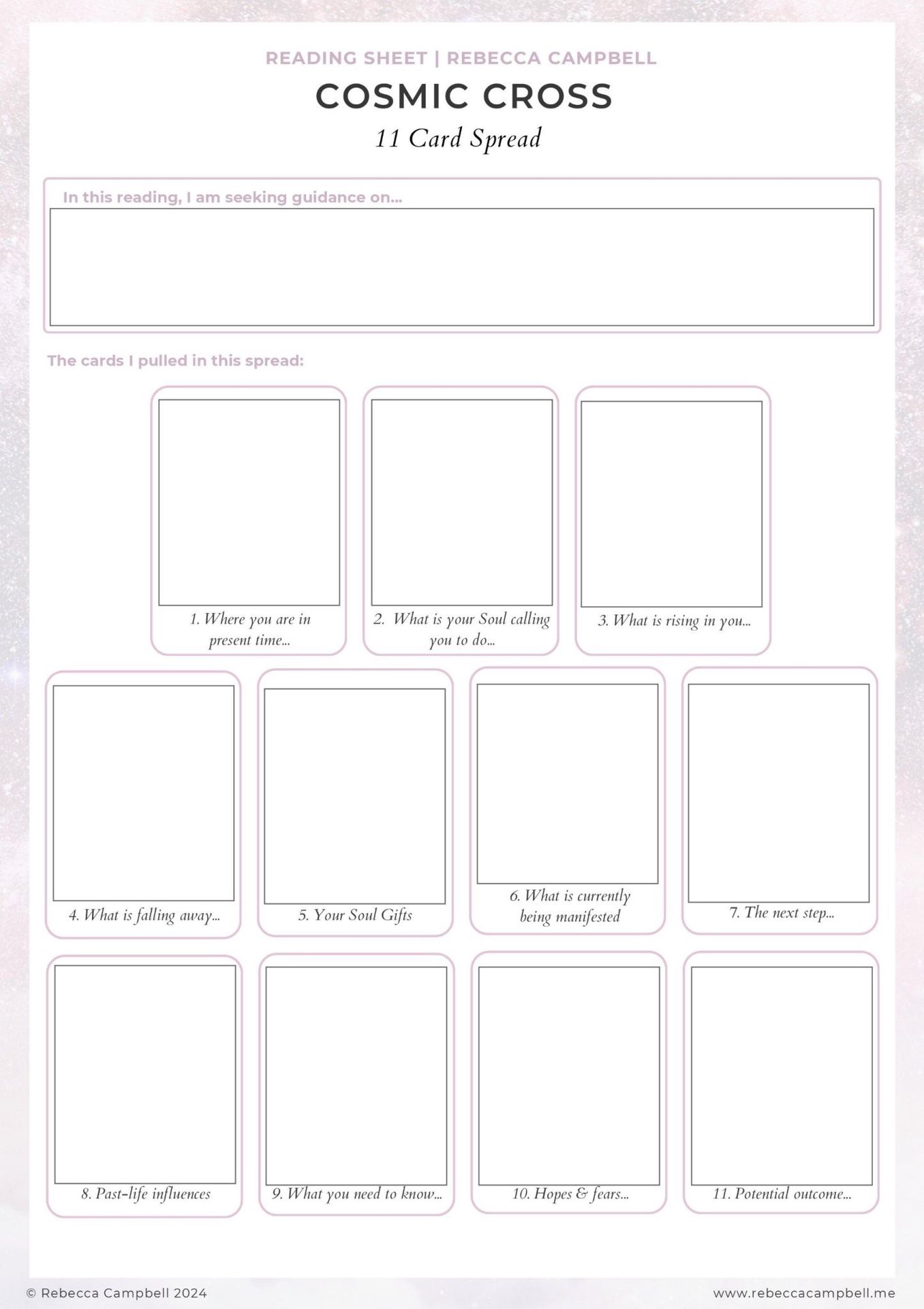 READING SHEET | REBECCA CAMPBELL

COSMIC CROSS

11 Card Spread

In this reading, I am seeking guidance on...

The cards I pulled in this spread:

1. Where you are in present time...

2. What is your Soul calling you to do...

3. What is rising in you...

4. What is falling away...

5. Your Soul Gifts

6. What is currently being manifested

7. The next step...

8. Past-life influences

9. What you need to know...

10. Hopes & fears...

11. Potential outcome...

© Rebecca Campbell 2024

www.rebeccacampbell.me